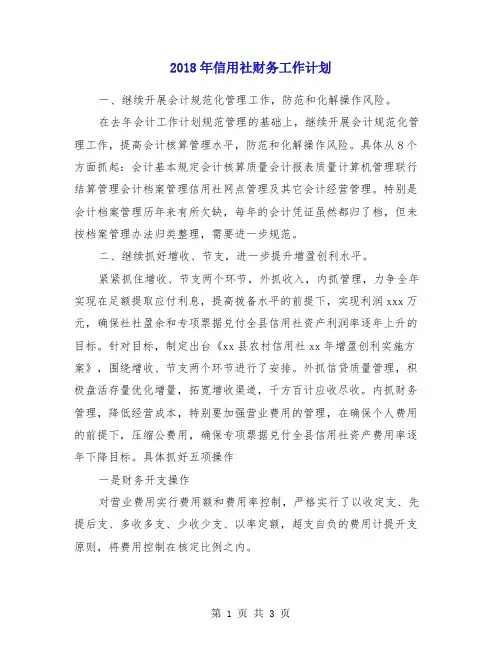 2018年信用社财务工作计划

一、继续开展会计规范化管理工作，防范和化解操作风险。

在去年会计工作计划规范管理的基础上，继续开展会计规范化管理工作，提高会计核算管理水平，防范和化解操作风险。具体从8个方面抓起：会计基本规定会计核算质量会计报表质量计算机管理联行结算管理会计档案管理信用社网点管理及其它会计经营管理。特别是会计档案管理历年来有所欠缺，每年的会计凭证虽然都归了档，但未按档案管理办法归类整理，需要进一步规范。

二、继续抓好增收、节支，进一步提升增盈创利水平。

紧紧抓住增收、节支两个环节，外抓收入，内抓管理，力争全年实现在足额提取应付利息，提高拨备水平的前提下，实现利润xxx万元，确保社社盈余和专项票据兑付全县信用社资产利润率逐年上升的目标。针对目标，制定出台《xx县农村信用社xx年增盈创利实施方案》，围绕增收、节支两个环节进行了安排。外抓信贷质量管理，积极盘活存量优化增量，拓宽增收渠道，千方百计应收尽收。内抓财务管理，降低经营成本，特别要加强营业费用的管理，在确保个人费用的前提下，压缩公费用，确保专项票据兑付全县信用社资产费用率逐年下降目标。具体抓好五项操作

一是财务开支操作

对营业费用实行费用额和费用率控制，严格实行了以收定支、先提后支、多收多支、少收少支、以率定额，超支自负的费用计提开支原则，将费用控制在核定比例之内。

第 1 页 共 3 页